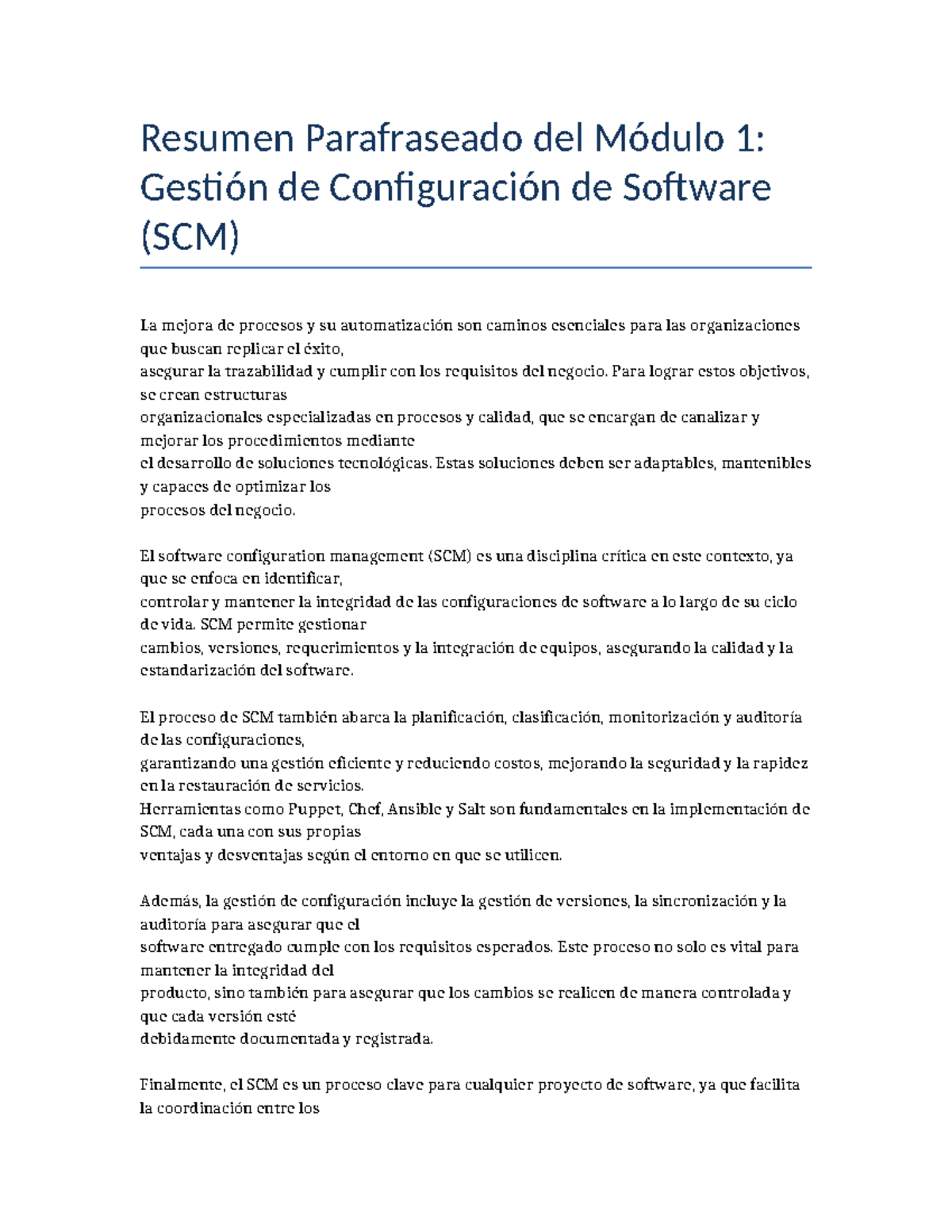 Resumen Parafraseado del Módulo 1: Gestión de Configuración de Software (SCM)

La mejora de procesos y su automatización son caminos esenciales para las organizaciones que buscan replicar el éxito,
asegurar la trazabilidad y cumplir con los requisitos del negocio. Para lograr estos objetivos, se crean estructuras
organizacionales especializadas en procesos y calidad, que se encargan de canalizar y mejorar los procedimientos mediante
el desarrollo de soluciones tecnológicas. Estas soluciones deben ser adaptables, mantenibles y capaces de optimizar los
procesos del negocio.

El software configuration management (SCM) es una disciplina crítica en este contexto, ya que se enfoca en identificar,
controlar y mantener la integridad de las configuraciones de software a lo largo de su ciclo de vida. SCM permite gestionar
cambios, versiones, requerimientos y la integración de equipos, asegurando la calidad y la estandarización del software.

El proceso de SCM también abarca la planificación, clasificación, monitorización y auditoría de las configuraciones,
garantizando una gestión eficiente y reduciendo costos, mejorando la seguridad y la rapidez en la restauración de servicios.
Herramientas como Puppet, Chef, Ansible y Salt son fundamentales en la implementación de SCM, cada una con sus propias
ventajas y desventajas según el entorno en que se utilicen.

Además, la gestión de configuración incluye la gestión de versiones, la sincronización y la auditoría para asegurar que el
software entregado cumple con los requisitos esperados. Este proceso no solo es vital para mantener la integridad del
producto, sino también para asegurar que los cambios se realicen de manera controlada y que cada versión esté
debidamente documentada y registrada.

Finalmente, el SCM es un proceso clave para cualquier proyecto de software, ya que facilita la coordinación entre los